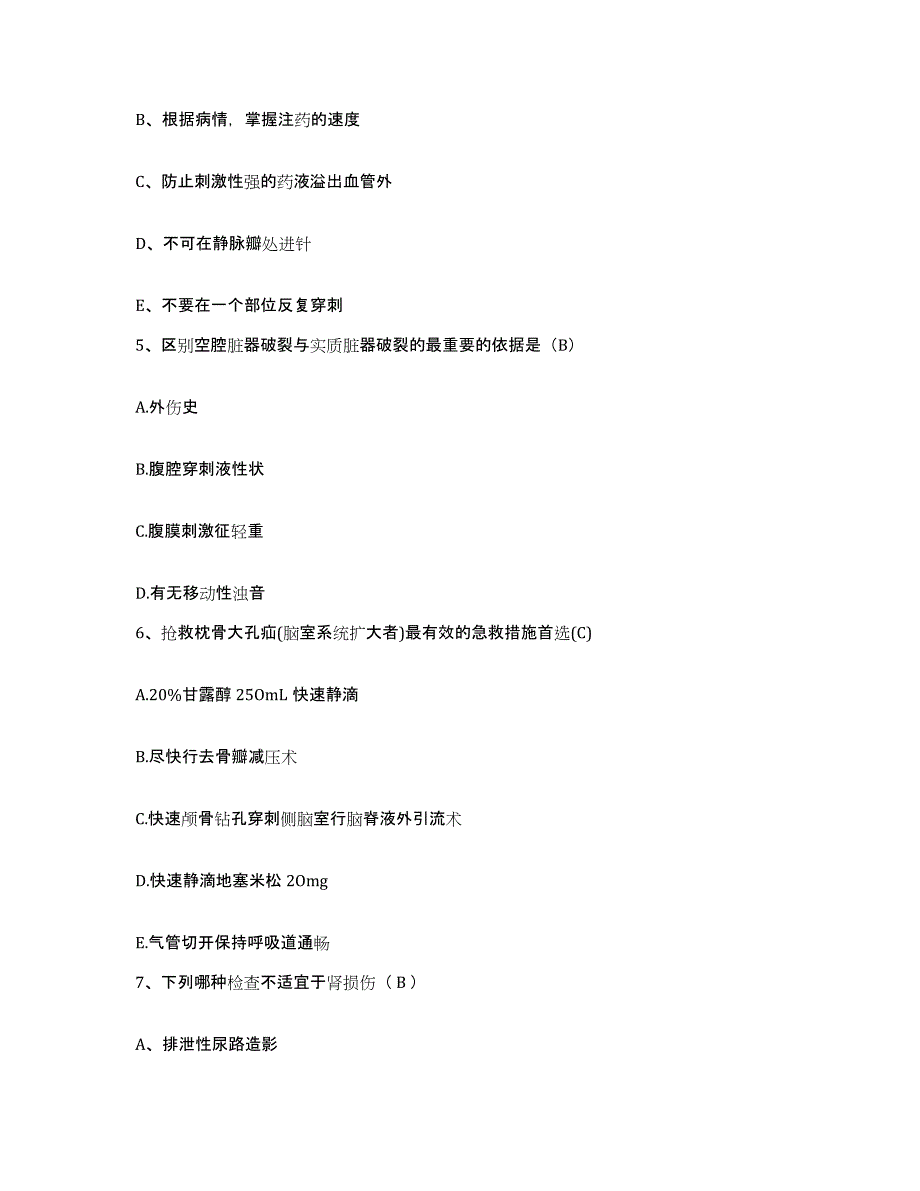 B、根据病情，掌握注药的速度

C、防止刺激性强的药液溢出血管外

D、不可在静脉瓣处进针

E、不要在一个部位反复穿刺

5、区别空腔脏器破裂与实质脏器破裂的最重要的依据是（B）

A.外伤史

B.腹腔穿刺液性状

C.腹膜刺激征轻重

D.有无移动性浊音

6、抢救枕骨大孔疝(脑室系统扩大者)最有效的急救措施首选(C)

A.20%甘露醇 250mL 快速静滴

B.尽快行去骨瓣减压术

C.快速颅骨钻孔穿刺侧脑室行脑脊液外引流术

D.快速静滴地塞米松 20mg

E.气管切开保持呼吸道通畅

7、下列哪种检查不适宜于肾损伤（B）

A、排泄性尿路造影